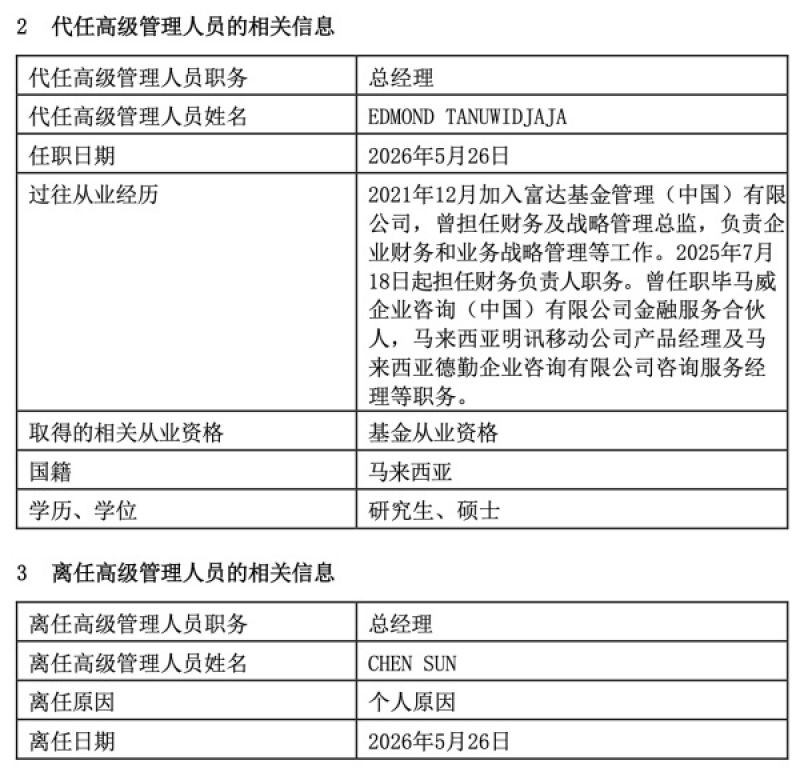 2　代任高级管理人员的相关信息

| 代任高级管理人员职务 | 总经理 |
|---|---|
| 代任高级管理人员姓名 | EDMOND TANUWIDJAJA |
| 任职日期 | 2026年5月26日 |
| 过往从业经历 | 2021年12月加入富达基金管理（中国）有限公司，曾担任财务及战略管理总监，负责企业财务和业务战略管理等工作。2025年7月18日起担任财务负责人职务。曾任职毕马威企业咨询（中国）有限公司金融服务合伙人，马来西亚明讯移动公司产品经理及马来西亚德勤企业咨询有限公司咨询服务经理等职务。 |
| 取得的相关从业资格 | 基金从业资格 |
| 国籍 | 马来西亚 |
| 学历、学位 | 研究生、硕士 |

3　离任高级管理人员的相关信息

| 离任高级管理人员职务 | 总经理 |
|---|---|
| 离任高级管理人员姓名 | CHEN SUN |
| 离任原因 | 个人原因 |
| 离任日期 | 2026年5月26日 |